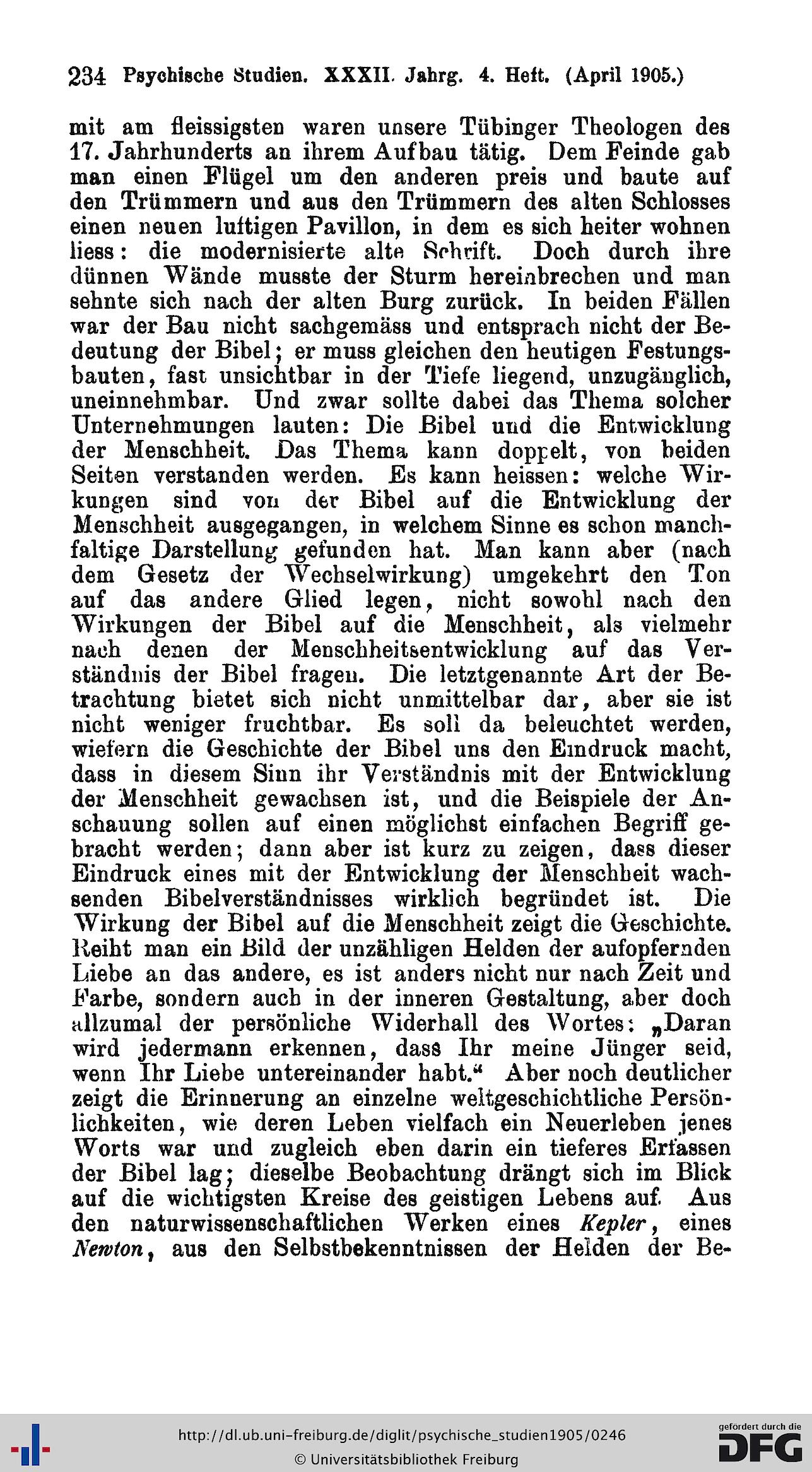 234 Psychische Studien. XXXII. Jahrg. 4. Heft. (April 1905.)

mit am fleissigsten waren unsere Tübinger Theologen des 17. Jahrhunderts an ihrem Aufbau tätig. Dem Feinde gab man einen Flügel um den anderen preis und baute auf den Trümmern und aus den Trümmern des alten Schlosses einen neuen luftigen Pavillon, in dem es sich heiter wohnen liess: die modernisierte alte Schrift. Doch durch ihre dünnen Wände musste der Sturm hereinbrechen und man sehnte sich nach der alten Burg zurück. In beiden Fällen war der Bau nicht sachgemäss und entsprach nicht der Bedeutung der Bibel; er muss gleichen den heutigen Festungsbauten, fast unsichtbar in der Tiefe liegend, unzugänglich, uneinnehmbar. Und zwar sollte dabei das Thema solcher Unternehmungen lauten: Die Bibel und die Entwicklung der Menschheit. Das Thema kann doppelt, von beiden Seiten verstanden werden. Es kann heissen: welche Wirkungen sind von der Bibel auf die Entwicklung der Menschheit ausgegangen, in welchem Sinne es schon manchfaltige Darstellung gefunden hat. Man kann aber (nach dem Gesetz der Wechselwirkung) umgekehrt den Ton auf das andere Glied legen, nicht sowohl nach den Wirkungen der Bibel auf die Menschheit, als vielmehr nach denen der Menschheitsentwicklung auf das Verständnis der Bibel fragen. Die letztgenannte Art der Betrachtung bietet sich nicht unmittelbar dar, aber sie ist nicht weniger fruchtbar. Es soll da beleuchtet werden, wiefern die Geschichte der Bibel uns den Eindruck macht, dass in diesem Sinn ihr Verständnis mit der Entwicklung der Menschheit gewachsen ist, und die Beispiele der Anschauung sollen auf einen möglichst einfachen Begriff gebracht werden; dann aber ist kurz zu zeigen, dass dieser Eindruck eines mit der Entwicklung der Menschheit wachsenden Bibelverständnisses wirklich begründet ist. Die Wirkung der Bibel auf die Menschheit zeigt die Geschichte. Reiht man ein Bild der unzähligen Helden der aufopfernden Liebe an das andere, es ist anders nicht nur nach Zeit und Farbe, sondern auch in der inneren Gestaltung, aber doch allzumal der persönliche Widerhall des Wortes: „Daran wird jedermann erkennen, dass Ihr meine Jünger seid, wenn Ihr Liebe untereinander habt.“ Aber noch deutlicher zeigt die Erinnerung an einzelne weltgeschichtliche Persönlichkeiten, wie deren Leben vielfach ein Neuerleben jenes Worts war und zugleich eben darin ein tieferes Erfassen der Bibel lag; dieselbe Beobachtung drängt sich im Blick auf die wichtigsten Kreise des geistigen Lebens auf. Aus den naturwissenschaftlichen Werken eines Kepler, eines Newton, aus den Selbstbekenntnissen der Helden der Be-

http://dl.ub.uni-freiburg.de/diglit/psychische_studien1905/0246
© Universitätsbibliothek Freiburg
gefördert durch die DFG